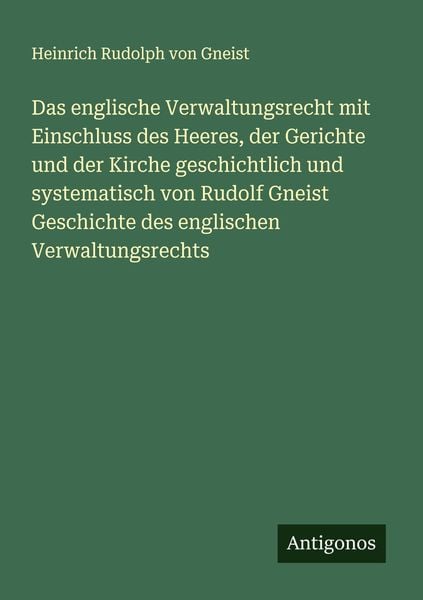 Heinrich Rudolph von Gneist

Das englische Verwaltungsrecht mit Einschluss des Heeres, der Gerichte und der Kirche geschichtlich und systematisch von Rudolf Gneist Geschichte des englischen Verwaltungsrechts

Antigonos